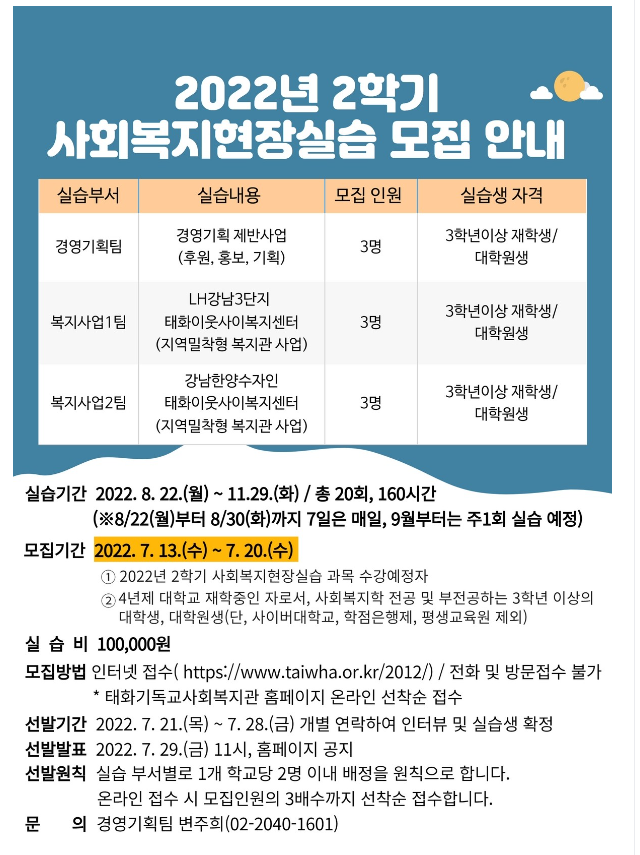 2022년 2학기
사회복지현장실습 모집 안내

| 실습부서 | 실습내용 | 모집 인원 | 실습생 자격 |
|---|---|---|---|
| 경영기획팀 | 경영기획 제반사업 (후원, 홍보, 기획) | 3명 | 3학년이상 재학생/ 대학원생 |
| 복지사업1팀 | LH강남3단지 태화이웃사이복지센터 (지역밀착형 복지관 사업) | 3명 | 3학년이상 재학생/ 대학원생 |
| 복지사업2팀 | 강남한양수자인 태화이웃사이복지센터 (지역밀착형 복지관 사업) | 3명 | 3학년이상 재학생/ 대학원생 |

실습기간 2022. 8. 22.(월) ~ 11.29.(화) / 총 20회, 160시간
(※8/22(월)부터 8/30(화)까지 7일은 매일, 9월부터는 주1회 실습 예정)

모집기간 2022. 7. 13.(수) ~ 7. 20.(수)
① 2022년 2학기 사회복지현장실습 과목 수강예정자
② 4년제 대학교 재학중인 자로서, 사회복지학 전공 및 부전공하는 3학년 이상의 대학생, 대학원생(단, 사이버대학교, 학점은행제, 평생교육원 제외)

실 습 비 100,000원

모집방법 인터넷 접수( https://www.taiwha.or.kr/2012/) / 전화 및 방문접수 불가
* 태화기독교사회복지관 홈페이지 온라인 선착순 접수

선발기간 2022. 7. 21.(목) ~ 7. 28.(금) 개별 연락하여 인터뷰 및 실습생 확정

선발발표 2022. 7. 29.(금) 11시, 홈페이지 공지

선발원칙 실습 부서별로 1개 학교당 2명 이내 배정을 원칙으로 합니다.
온라인 접수 시 모집인원의 3배수까지 선착순 접수합니다.

문 의 경영기획팀 변주희(02-2040-1601)